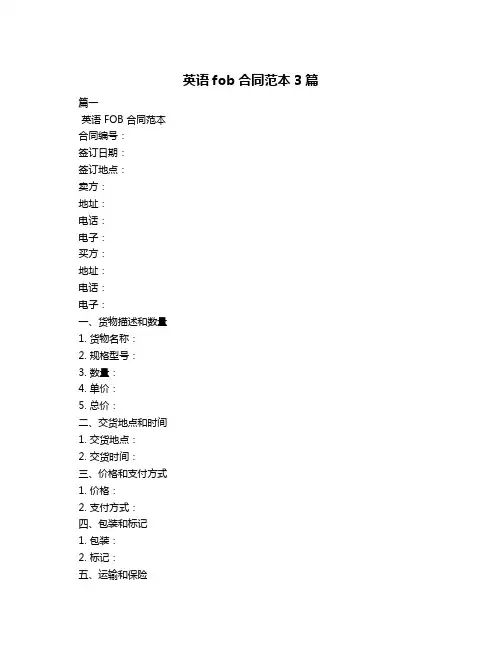 英语 fob 合同范本 3 篇

篇一

英语 FOB 合同范本

合同编号：

签订日期：

签订地点：

卖方：

地址：

电话：

电子：

买方：

地址：

电话：

电子：

一、货物描述和数量

1. 货物名称：

2. 规格型号：

3. 数量：

4. 单价：

5. 总价：

二、交货地点和时间

1. 交货地点：

2. 交货时间：

三、价格和支付方式

1. 价格：

2. 支付方式：

四、包装和标记

1. 包装：

2. 标记：

五、运输和保险